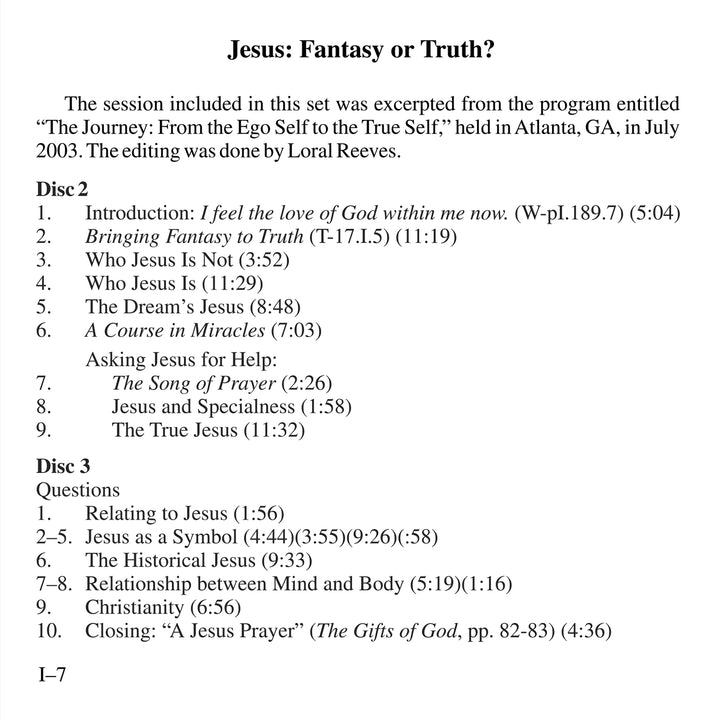 Jesus: Fantasy or Truth?

The session included in this set was excerpted from the program entitled “The Journey: From the Ego Self to the True Self,” held in Atlanta, GA, in July 2003. The editing was done by Loral Reeves.

Disc 2
1. Introduction: I feel the love of God within me now. (W-pI.189.7) (5:04)
2. Bringing Fantasy to Truth (T-17.I.5) (11:19)
3. Who Jesus Is Not (3:52)
4. Who Jesus Is (11:29)
5. The Dream’s Jesus (8:48)
6. A Course in Miracles (7:03)
Asking Jesus for Help:
7. The Song of Prayer (2:26)
8. Jesus and Specialness (1:58)
9. The True Jesus (11:32)

Disc 3
Questions
1. Relating to Jesus (1:56)
2–5. Jesus as a Symbol (4:44)(3:55)(9:26)(:58)
6. The Historical Jesus (9:33)
7–8. Relationship between Mind and Body (5:19)(1:16)
9. Christianity (6:56)
10. Closing: “A Jesus Prayer” (The Gifts of God, pp. 82-83) (4:36)

I–7